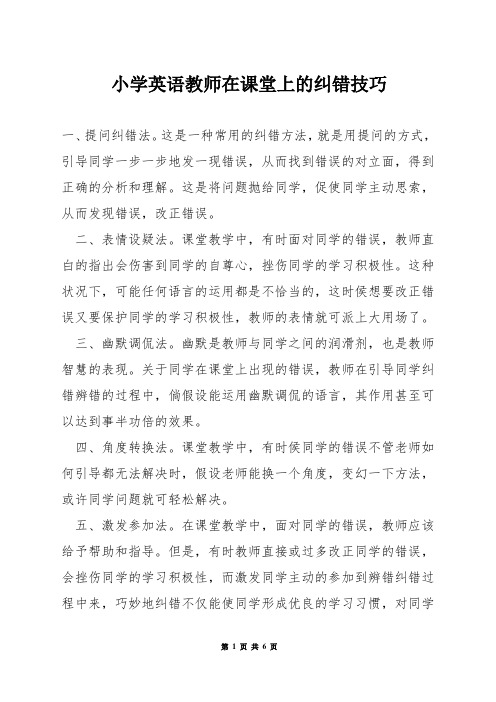 小学英语教师在课堂上的纠错技巧

一、提问纠错法。这是一种常用的纠错方法，就是用提问的方式，引导同学一步一步地发一现错误，从而找到错误的对立面，得到正确的分析和理解。这是将问题抛给同学，促使同学主动思索，从而发现错误，改正错误。

二、表情设疑法。课堂教学中，有时面对同学的错误，教师直白的指出会伤害到同学的自尊心，挫伤同学的学习积极性。这种状况下，可能任何语言的运用都是不恰当的，这时侯想要改正错误又要保护同学的学习积极性，教师的表情就可派上大用场了。

三、幽默调侃法。幽默是教师与同学之间的润滑剂，也是教师智慧的表现。关于同学在课堂上出现的错误，教师在引导同学纠错辨错的过程中，倘假设能运用幽默调侃的语言，其作用甚至可以达到事半功倍的效果。

四、角度转换法。课堂教学中，有时侯同学的错误不管老师如何引导都无法解决时，假设老师能换一个角度，变幻一下方法，或许同学问题就可轻松解决。

五、激发参加法。在课堂教学中，面对同学的错误，教师应该给予帮助和指导。但是，有时教师直接或过多改正同学的错误，会挫伤同学的学习积极性，而激发同学主动的参加到辨错纠错过程中来，巧妙地纠错不仅能使同学形成优良的学习习惯，对同学

第 1 页 共 6 页